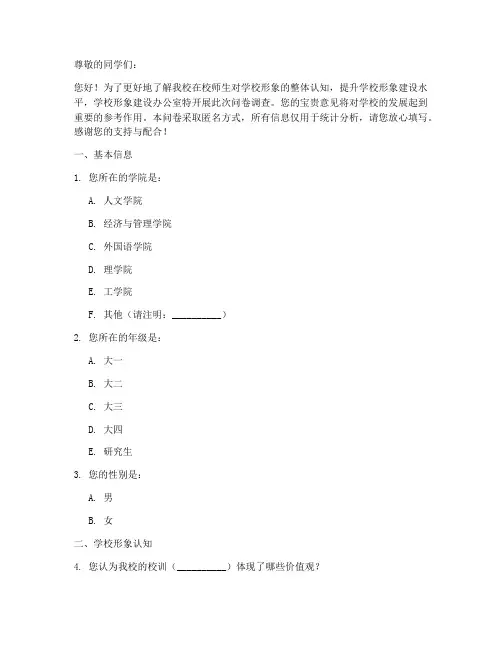 尊敬的同学们：

您好！为了更好地了解我校在校师生对学校形象的整体认知，提升学校形象建设水平，学校形象建设办公室特开展此次问卷调查。您的宝贵意见将对学校的发展起到重要的参考作用。本问卷采取匿名方式，所有信息仅用于统计分析，请您放心填写。感谢您的支持与配合！

一、基本信息

1. 您所在的学院是：

A. 人文学院

B. 经济与管理学院

C. 外国语学院

D. 理学院

E. 工学院

F. 其他（请注明：__________）

2. 您所在的年级是：

A. 大一

B. 大二

C. 大三

D. 大四

E. 研究生

3. 您的性别是：

A. 男

B. 女

二、学校形象认知

4. 您认为我校的校训（__________）体现了哪些价值观？